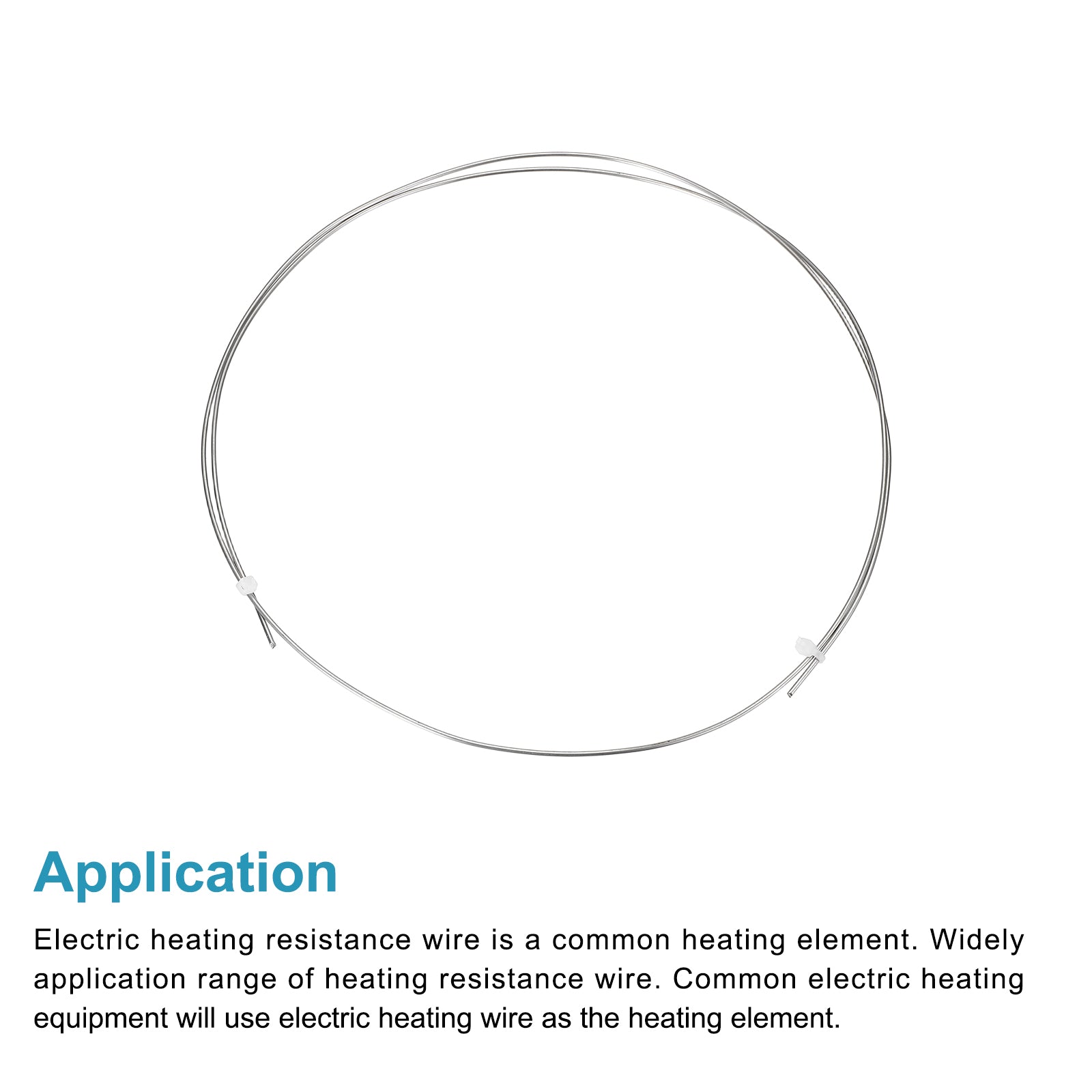 Application

Electric heating resistance wire is a common heating element. Widely application range of heating resistance wire. Common electric heating equipment will use electric heating wire as the heating element.